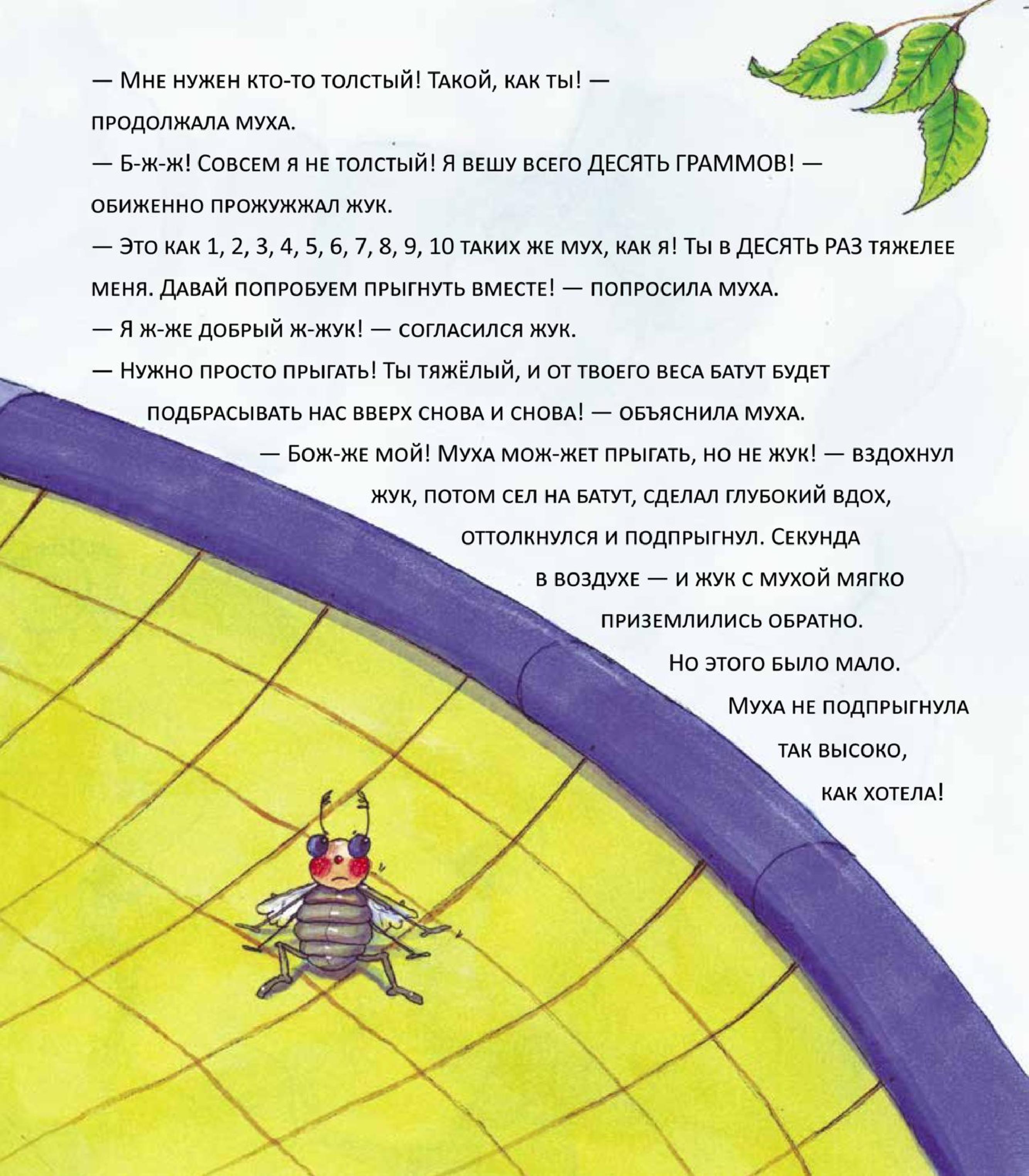 — Мне нужен кто-то толстый! Такой, как ты! — продолжала муха.

— Б-ж-ж! Совсем я не толстый! Я вешу всего ДЕСЯТЬ ГРАММОВ! — обиженно прожужжал жук.

— Это как 1, 2, 3, 4, 5, 6, 7, 8, 9, 10 таких же мух, как я! Ты в ДЕСЯТЬ РАЗ тяжелее меня. Давай попробуем прыгнуть вместе! — попросила муха.

— Я ж-же добрый ж-жук! — согласился жук.

— Нужно просто прыгать! Ты тяжёлый, и от твоего веса батут будет подбрасывать нас вверх снова и снова! — объяснила муха.

— Бож-же мой! Муха мож-жет прыгать, но не жук! — вздохнул жук, потом сел на батут, сделал глубокий вдох, оттолкнулся и подпрыгнул. Секунда в воздухе — и жук с мухой мягко приземлились обратно.

Но этого было мало. Муха не подпрыгнула так высоко, как хотела!